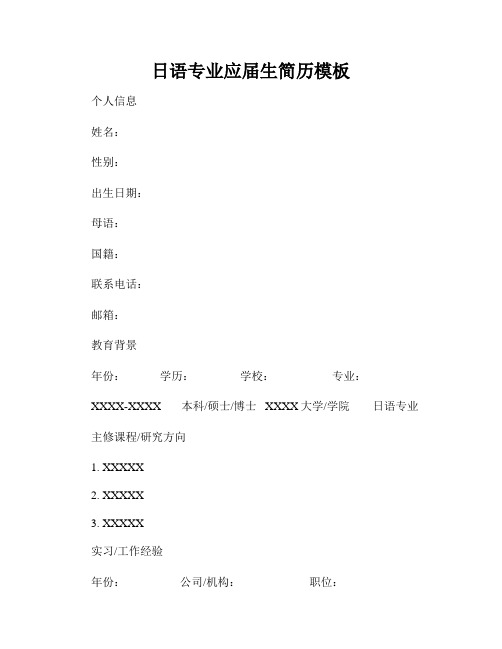 日语专业应届生简历模板

个人信息

姓名：

性别：

出生日期：

母语：

国籍：

联系电话：

邮箱：

教育背景

年份： 学历： 学校： 专业：

XXXX-XXXX 本科/硕士/博士 XXXX 大学/学院 日语专业

主修课程/研究方向

1. XXXXX

2. XXXXX

3. XXXXX

实习/工作经验

年份： 公司/机构： 职位：